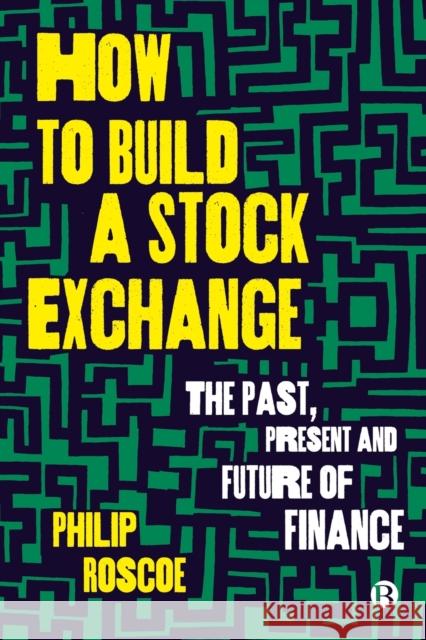 HOW TO BUILD A STOCK EXCHANGE

THE PAST, PRESENT AND FUTURE OF FINANCE

PHILIP ROSCOE

B